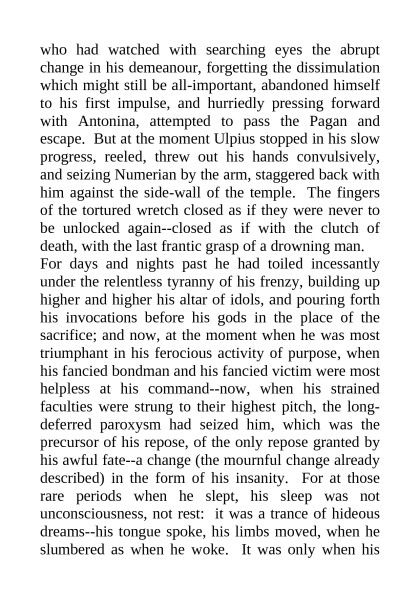 who had watched with searching eyes the abrupt change in his demeanour, forgetting the dissimulation which might still be all-important, abandoned himself to his first impulse, and hurriedly pressing forward with Antonina, attempted to pass the Pagan and escape. But at the moment Ulpius stopped in his slow progress, reeled, threw out his hands convulsively, and seizing Numerian by the arm, staggered back with him against the side-wall of the temple. The fingers of the tortured wretch closed as if they were never to be unlocked again--closed as if with the clutch of death, with the last frantic grasp of a drowning man.
For days and nights past he had toiled incessantly under the relentless tyranny of his frenzy, building up higher and higher his altar of idols, and pouring forth his invocations before his gods in the place of the sacrifice; and now, at the moment when he was most triumphant in his ferocious activity of purpose, when his fancied bondman and his fancied victim were most helpless at his command--now, when his strained faculties were strung to their highest pitch, the long-deferred paroxysm had seized him, which was the precursor of his repose, of the only repose granted by his awful fate--a change (the mournful change already described) in the form of his insanity. For at those rare periods when he slept, his sleep was not unconsciousness, not rest: it was a trance of hideous dreams--his tongue spoke, his limbs moved, when he slumbered as when he woke. It was only when his